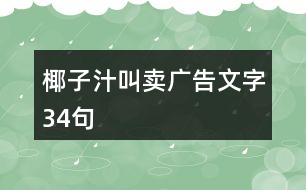 椰子汁叫卖广告文字34句